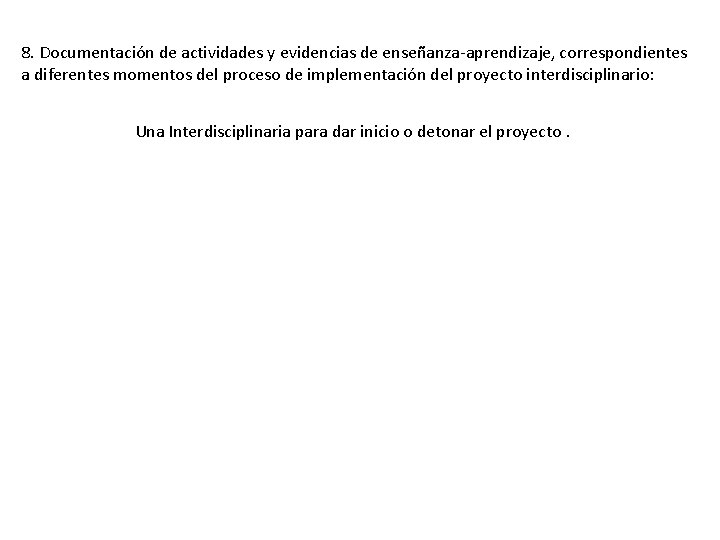 8. Documentación de actividades y evidencias de enseñanza-aprendizaje, correspondientes a diferentes momentos del proceso de implementación del proyecto interdisciplinario:

Una Interdisciplinaria para dar inicio o detonar el proyecto .